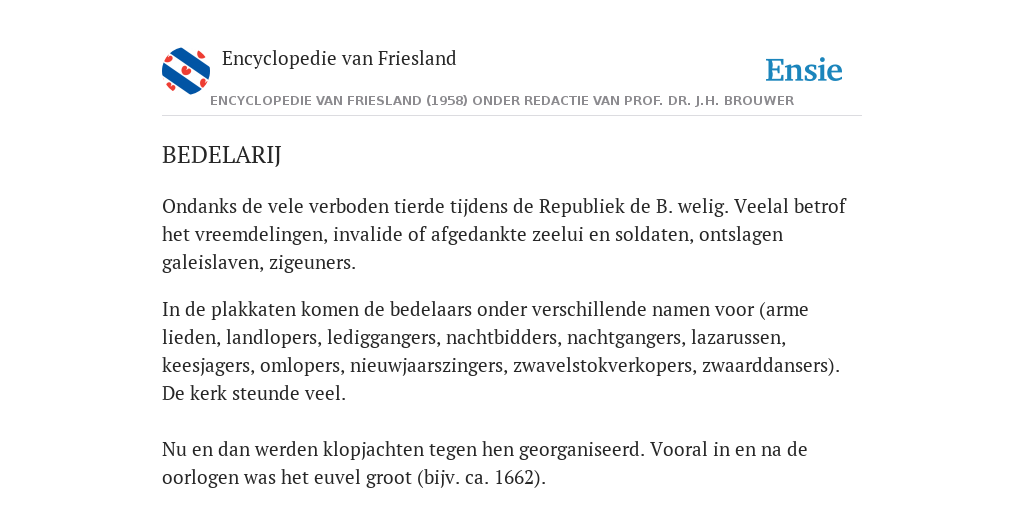 Encyclopedie van Friesland

Ensie

ENCYCLOPEDIE VAN FRIESLAND (1958) ONDER REDACTIE VAN PROF. DR. J.H. BROUWER

BEDELARIJ

Ondanks de vele verboden tierde tijdens de Republiek de B. welig. Veelal betrof het vreemdelingen, invalide of afgedankte zeelui en soldaten, ontslagen galeislaven, zigeuners.

In de plakkaten komen de bedelaars onder verschillende namen voor (arme lieden, landlopers, lediggangers, nachtbidders, nachtgangers, lazarussen, keesjagers, omlopers, nieuwjaarszingers, zwavelstokverkopers, zwaarddansers). De kerk steunde veel.

Nu en dan werden klopjachten tegen hen georganiseerd. Vooral in en na de oorlogen was het euvel groot (bijv. ca. 1662).